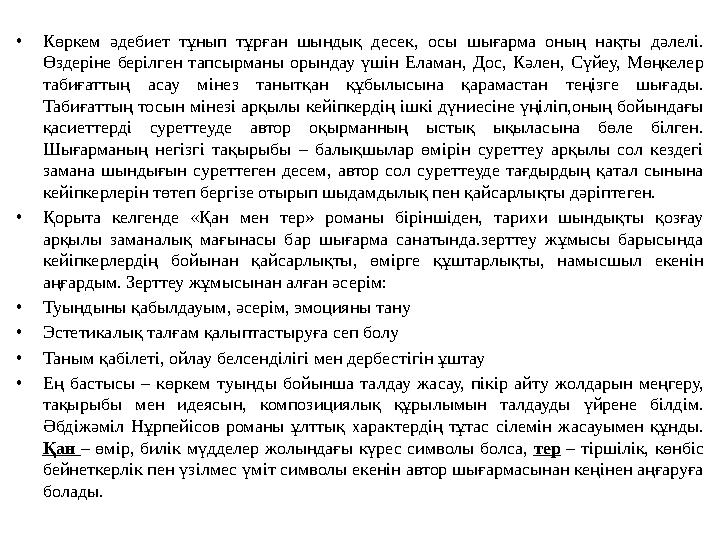 • Көркем әдебиет тұнып тұрған шындық десек, осы шығарма оның нақты дәлелі. Өздеріне берілген тапсырманы орындау үшін Еламан, Дос, Кәлен, Сүйеу, Мөңкелер табиғаттың асау мінез танытқан құбылысына қарамастан теңізге шығады. Табиғаттың тосын мінезі арқылы кейіпкердің ішкі дүниесіне үңіліп,оның бойындағы қасиеттерді суреттеуде автор оқырманның ыстық ықыласына бөле білген. Шығарманың негізгі тақырыбы – балықшылар өмірін суреттеу арқылы сол кездегі замана шындығын суреттеген десем, автор сол суреттеуде тағдырдың қатал сынына кейіпкерлерін төтеп бергізе отырып шыдамдылық пен қайсарлықты дәріптеген.

• Қорыта келгенде «Қан мен тер» романы біріншіден, тарихи шындықты қозғау арқылы заманалық мағынасы бар шығарма санатында.зерттеу жұмысы барысында кейіпкерлердің бойынан қайсарлықты, өмірге құштарлықты, намысшыл екенін аңғардым. Зерттеу жұмысынан алған әсерім:

• Туындыны қабылдауым, әсерім, эмоцияны тану

• Эстетикалық талғам қалыптастыруға сеп болу

• Таным қабілеті, ойлау белсенділігі мен дербестігін ұштау

• Ең бастысы – көркем туынды бойынша талдау жасау, пікір айту жолдарын меңгеру, тақырыбы мен идеясын, композициялық құрылымын талдауды үйрене білдім. Әбдіжәміл Нұрпейісов романы ұлттық характердің тұтас сілемін жасауымен құнды. Қан – өмір, билік мүдделер жолындағы күрес символы болса, тер – тіршілік, көнбіс бейнеткерлік пен үзілмес үміт символы екенін автор шығармасынан кеңінен аңғаруға болады.